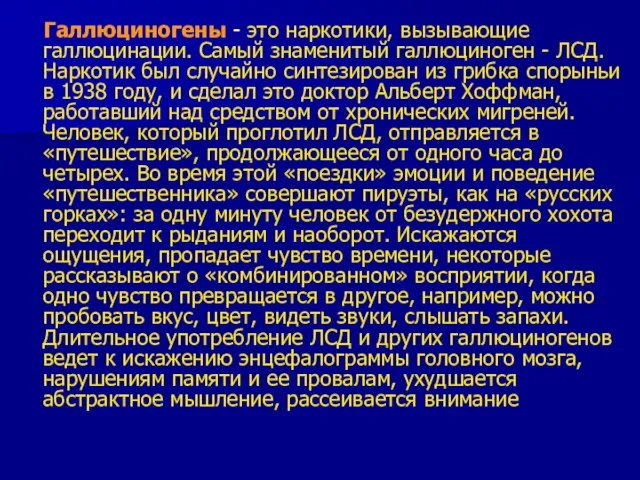 Галлюциногены - это наркотики, вызывающие галлюцинации. Самый знаменитый галлюциноген - ЛСД. Наркотик был случайно синтезирован из грибка спорыньи в 1938 году, и сделал это доктор Альберт Хоффман, работавший над средством от хронических мигреней. Человек, который проглотил ЛСД, отправляется в «путешествие», продолжающееся от одного часа до четырех. Во время этой «поездки» эмоции и поведение «путешественника» совершают пируэты, как на «русских горках»: за одну минуту человек от безудержного хохота переходит к рыданиям и наоборот. Искажаются ощущения, пропадает чувство времени, некоторые рассказывают о «комбинированном» восприятии, когда одно чувство превращается в другое, например, можно пробовать вкус, цвет, видеть звуки, слышать запахи. Длительное употребление ЛСД и других галлюциногенов ведет к искажению энцефалограммы головного мозга, нарушениям памяти и ее провалам, ухудшается абстрактное мышление, рассеивается внимание